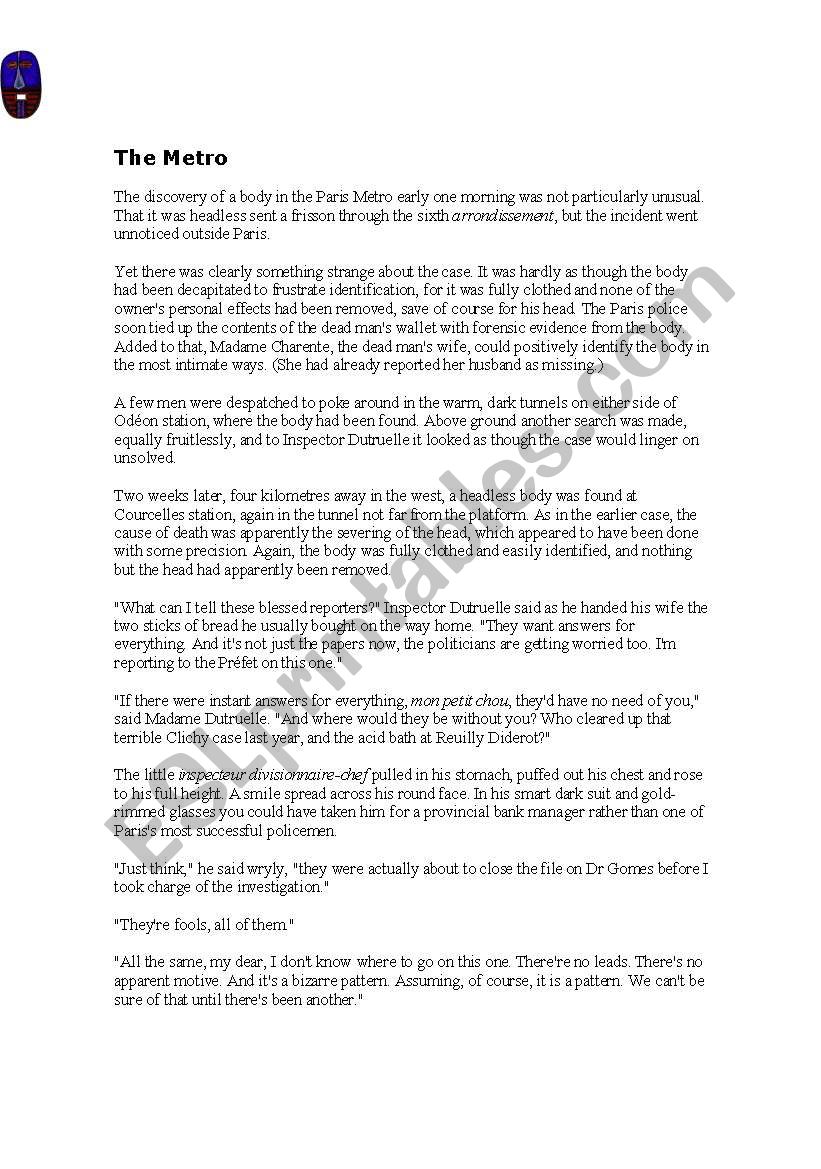 The Metro

The discovery of a body in the Paris Metro early one morning was not particularly unusual. That it was headless sent a frisson through the sixth arrondissement, but the incident went unnoticed outside Paris.

Yet there was clearly something strange about the case. It was hardly as though the body had been decapitated to frustrate identification, for it was fully clothed and none of the owner's personal effects had been removed, save of course for his head. The Paris police soon tied up the contents of the dead man's wallet with forensic evidence from the body. Added to that, Madame Charente, the dead man's wife, could positively identify the body in the most intimate ways. (She had already reported her husband as missing.)

A few men were despatched to poke around in the warm, dark tunnels on either side of Odéon station, where the body had been found. Above ground another search was made, equally fruitlessly, and to Inspector Dutruelle it looked as though the case would linger on unsolved.

Two weeks later, four kilometres away in the west, a headless body was found at Courcelles station, again in the tunnel not far from the platform. As in the earlier case, the cause of death was apparently the severing of the head, which appeared to have been done with some precision. Again, the body was fully clothed and easily identified, and nothing but the head had apparently been removed.

"What can I tell these blessed reporters?" Inspector Dutruelle said as he handed his wife the two sticks of bread he usually bought on the way home. "They want answers for everything. And it's not just the papers now, the politicians are getting worried too. I'm reporting to the Préfet on this one."

"If there were instant answers for everything, mon petit chou, they'd have no need of you," said Madame Dutruelle. "And where would they be without you? Who cleared up that terrible Clichy case last year, and the acid bath at Reuilly Diderot?"

The little inspecteur divisionnaire-chef pulled in his stomach, puffed out his chest and rose to his full height. A smile spread across his round face. In his smart dark suit and gold-rimmed glasses you could have taken him for a provincial bank manager rather than one of Paris's most successful policemen.

"Just think," he said wryly, "they were actually about to close the file on Dr Gomes before I took charge of the investigation."

"They're fools, all of them."

"All the same, my dear, I don't know where to go on this one. There're no leads. There's no apparent motive. And it's a bizarre pattern. Assuming, of course, it is a pattern. We can't be sure of that until there's been another."

ESLprintables.com